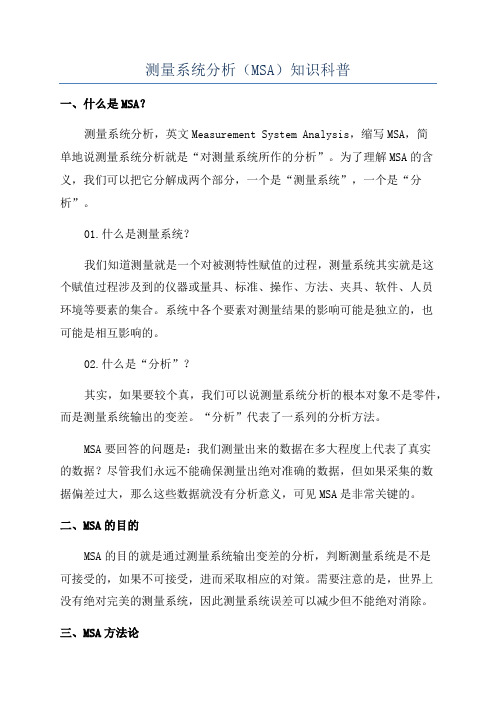 测量系统分析（MSA）知识科普

一、什么是MSA?

测量系统分析，英文Measurement System Analysis，缩写MSA，简单地说测量系统分析就是“对测量系统所作的分析”。为了理解MSA的含义，我们可以把它分解成两个部分，一个是“测量系统”，一个是“分析”。

01.什么是测量系统?

我们知道测量就是一个对被测特性赋值的过程，测量系统其实就是这个赋值过程涉及到的仪器或量具、标准、操作、方法、夹具、软件、人员环境等要素的集合。系统中各个要素对测量结果的影响可能是独立的，也可能是相互影响的。

02.什么是“分析”？

其实，如果要较个真，我们可以说测量系统分析的根本对象不是零件，而是测量系统输出的变差。“分析”代表了一系列的分析方法。

MSA要回答的问题是：我们测量出来的数据在多大程度上代表了真实的数据？尽管我们永远不能确保测量出绝对准确的数据，但如果采集的数据偏差过大，那么这些数据就没有分析意义，可见MSA是非常关键的。

二、MSA的目的

MSA的目的就是通过测量系统输出变差的分析，判断测量系统是不是可接受的，如果不可接受，进而采取相应的对策。需要注意的是，世界上没有绝对完美的测量系统，因此测量系统误差可以减少但不能绝对消除。

三、MSA方法论